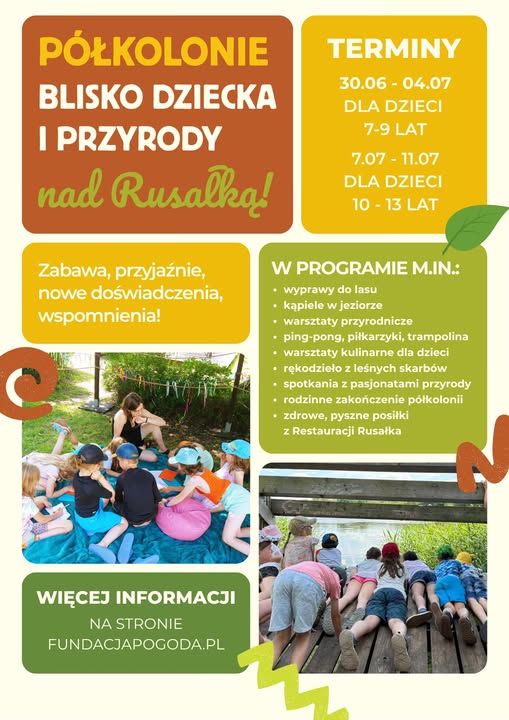 PÓŁKOLONIE
BLISKO DZIECKA
I PRZYRODY
nad Rusałką!

TERMINY
30.06 - 04.07
DLA DZIECI
7-9 LAT
7.07 - 11.07
DLA DZIECI
10 - 13 LAT

Zabawa, przyjaźnie, nowe doświadczenia, wspomnienia!

W PROGRAMIE M.IN.:
• wyprawy do lasu
• kąpiele w jeziorze
• warsztaty przyrodnicze
• ping-pong, piłkarzyki, trampolina
• warsztaty kulinarne dla dzieci
• rękodzieło z leśnych skarbów
• spotkania z pasjonatami przyrody
• rodzinne zakończenie półkolonii
• zdrowe, pyszne posiłki z Restauracji Rusałka

WIĘCEJ INFORMACJI
NA STRONIE
FUNDACJAPOGODA.PL